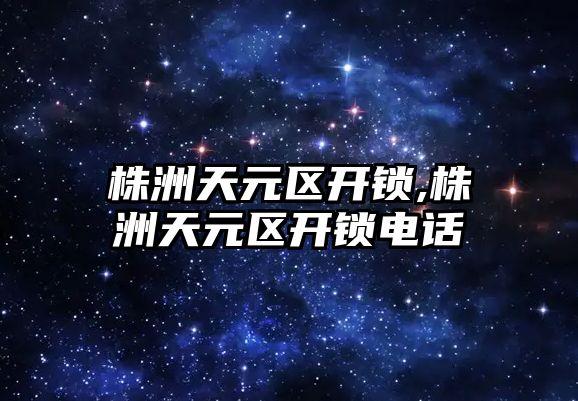 株洲天元区开锁,株洲天元区开锁电话